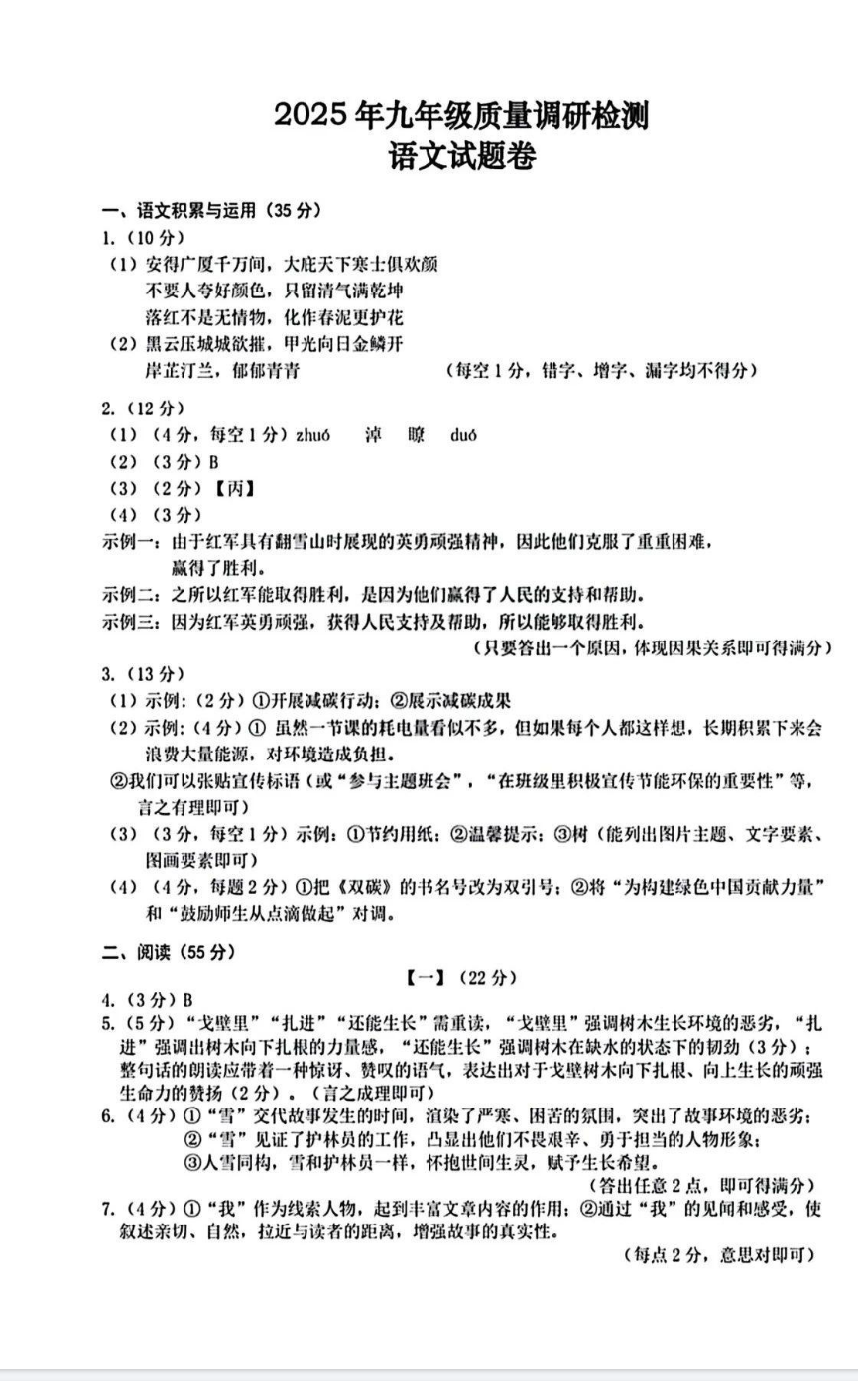 2025 年九年级质量调研检测
语文试题卷

一、语文积累与运用（35 分）
1.（10 分）
（1）安得广厦千万间，大庇天下寒士俱欢颜
不要人夸好颜色，只留清气满乾坤
落红不是无情物，化作春泥更护花
（2）黑云压城城欲摧，甲光向日金鳞开
岸芷汀兰，郁郁青青　　（每空 1 分，错字、增字、漏字均不得分）

2.（12 分）
（1）（4 分，每空 1 分）zhuó　淖　瞭　duó
（2）（3 分）B
（3）（2 分）【丙】
（4）（3 分）
示例一：由于红军具有翻雪山时展现的英勇顽强精神，因此他们克服了重重困难，赢得了胜利。
示例二：之所以红军能取得胜利，是因为他们赢得了人民的支持和帮助。
示例三：因为红军英勇顽强，获得人民支持及帮助，所以能够取得胜利。
（只要答出一个原因，体现因果关系即可得满分）

3.（13 分）
（1）示例：（2 分）①开展减碳行动；②展示减碳成果
（2）示例：（4 分）① 虽然一节课的耗电量看似不多，但如果每个人都这样想，长期积累下来会浪费大量能源，对环境造成负担。
②我们可以张贴宣传标语（或“参与主题班会”，“在班级里积极宣传节能环保的重要性”等，言之有理即可）
（3）（3 分，每空 1 分）示例：①节约用纸；②温馨提示；③树（能列出图片主题、文字要素、图画要素即可）
（4）（4 分，每题 2 分）①把《双碳》的书名号改为双引号；②将“为构建绿色中国贡献力量”和“鼓励师生从点滴做起”对调。

二、阅读（55 分）
【一】（22 分）
4.（3 分）B
5.（5 分）“戈壁里”“扎进”“还能生长”需重读，“戈壁里”强调树木生长环境的恶劣，“扎进”强调出树木向下扎根的力量感，“还能生长”强调树木在缺水的状态下的韧劲（3 分）；整句话的朗读应带着一种惊讶、赞叹的语气，表达出对于戈壁树木向下扎根、向上生长的顽强生命力的赞扬（2 分）。（言之成理即可）
6.（4 分）①“雪”交代故事发生的时间，渲染了严寒、困苦的氛围，突出了故事环境的恶劣；
②“雪”见证了护林员的工作，凸显出他们不畏艰辛、勇于担当的人物形象；
③人雪同构，雪和护林员一样，怀抱世间生灵，赋予生长希望。
（答出任意 2 点，即可得满分）
7.（4 分）①“我”作为线索人物，起到丰富文章内容的作用；②通过“我”的见闻和感受，使叙述亲切、自然，拉近与读者的距离，增强故事的真实性。
（每点 2 分，意思对即可）